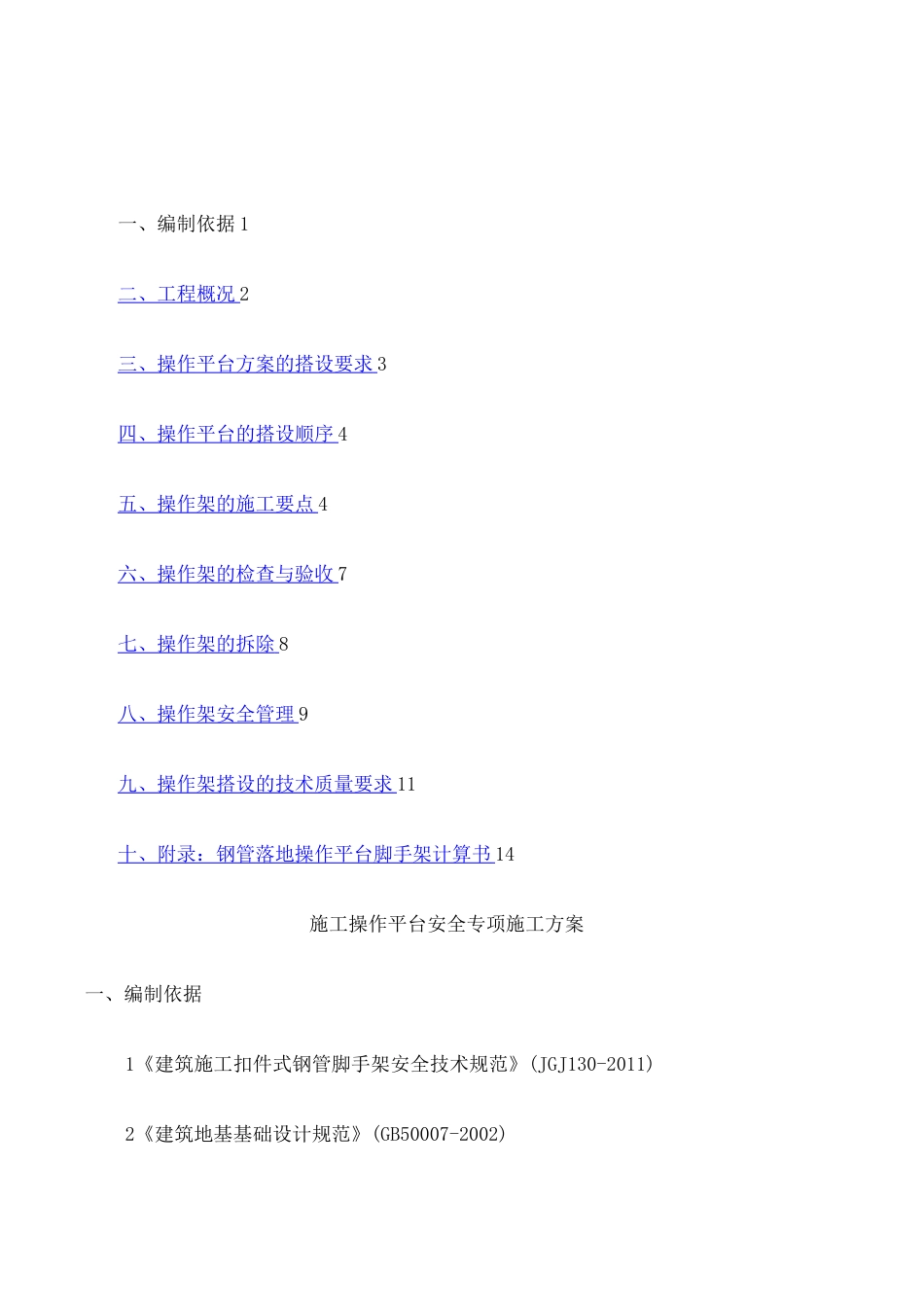 一、编制依据 1

二、工程概况 2

三、操作平台方案的搭设要求 3

四、操作平台的搭设顺序 4

五、操作架的施工要点 4

六、操作架的检查与验收 7

七、操作架的拆除 8

八、操作架安全管理 9

九、操作架搭设的技术质量要求 11

十、附录：钢管落地操作平台脚手架计算书 14

施工操作平台安全专项施工方案

一、编制依据

1《建筑施工扣件式钢管脚手架安全技术规范》(JGJ130-2011)

2《建筑地基基础设计规范》(GB50007-2002)